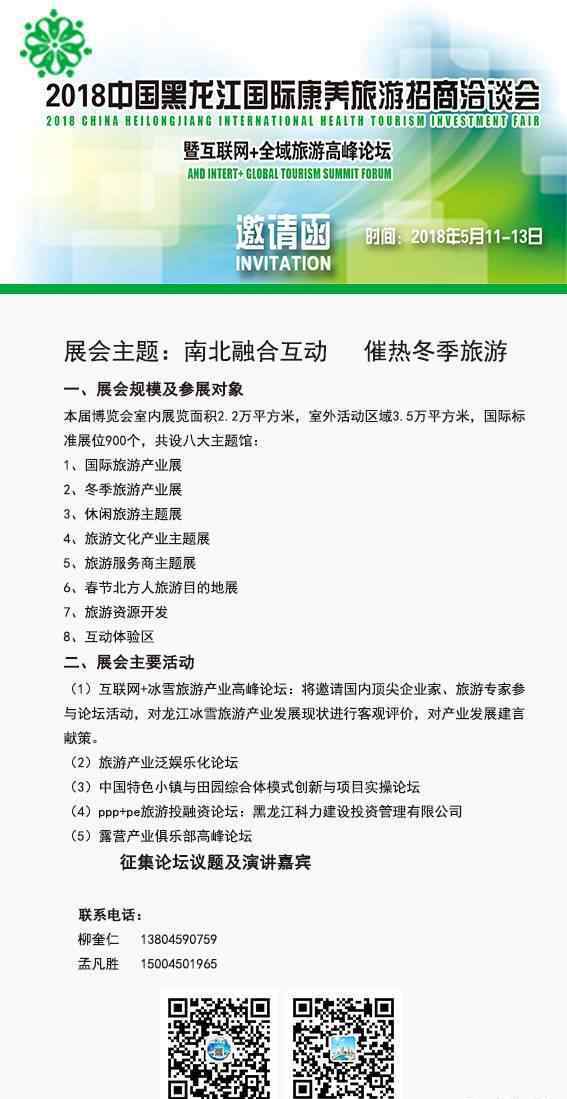 2018中国黑龙江国际康养旅游招商洽谈会
2018 CHINA HEILONGJIANG INTERNATIONAL HEALTH TOURISM INVESTMENT FAIR
暨互联网+全域旅游高峰论坛
AND INTERT+ GLOBAL TOURISM SUMMIT FORUM

邀请函
INVITATION
时间：2018年5月11-13日

展会主题：南北融合互动　催热冬季旅游

一、展会规模及参展对象
本届博览会室内展览面积2.2万平方米，室外活动区域3.5万平方米，国际标准展位900个，共设八大主题馆：
1、国际旅游产业展
2、冬季旅游产业展
3、休闲旅游主题展
4、旅游文化产业主题展
5、旅游服务商主题展
6、春节北方人旅游目的地展
7、旅游资源开发
8、互动体验区

二、展会主要活动
（1）互联网+冰雪旅游产业高峰论坛：将邀请国内顶尖企业家、旅游专家参与论坛活动，对龙江冰雪旅游产业发展现状进行客观评价，对产业发展建言献策。
（2）旅游产业泛娱乐化论坛
（3）中国特色小镇与田园综合体模式创新与项目实操论坛
（4）ppp+pe旅游投融资论坛：黑龙江科力建设投资管理有限公司
（5）露营产业俱乐部高峰论坛
征集论坛议题及演讲嘉宾

联系电话：
柳奎仁　13804590759
孟凡胜　15004501965